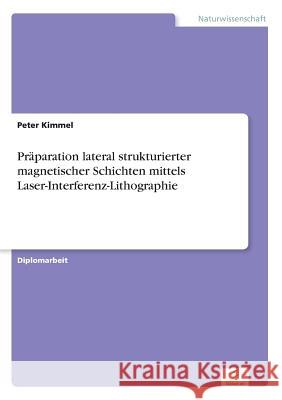 Naturwissenschaft

Peter Kimmel

Präparation lateral strukturierter magnetischer Schichten mittels Laser-Interferenz-Lithographie

Diplomarbeit

Kraina Książek